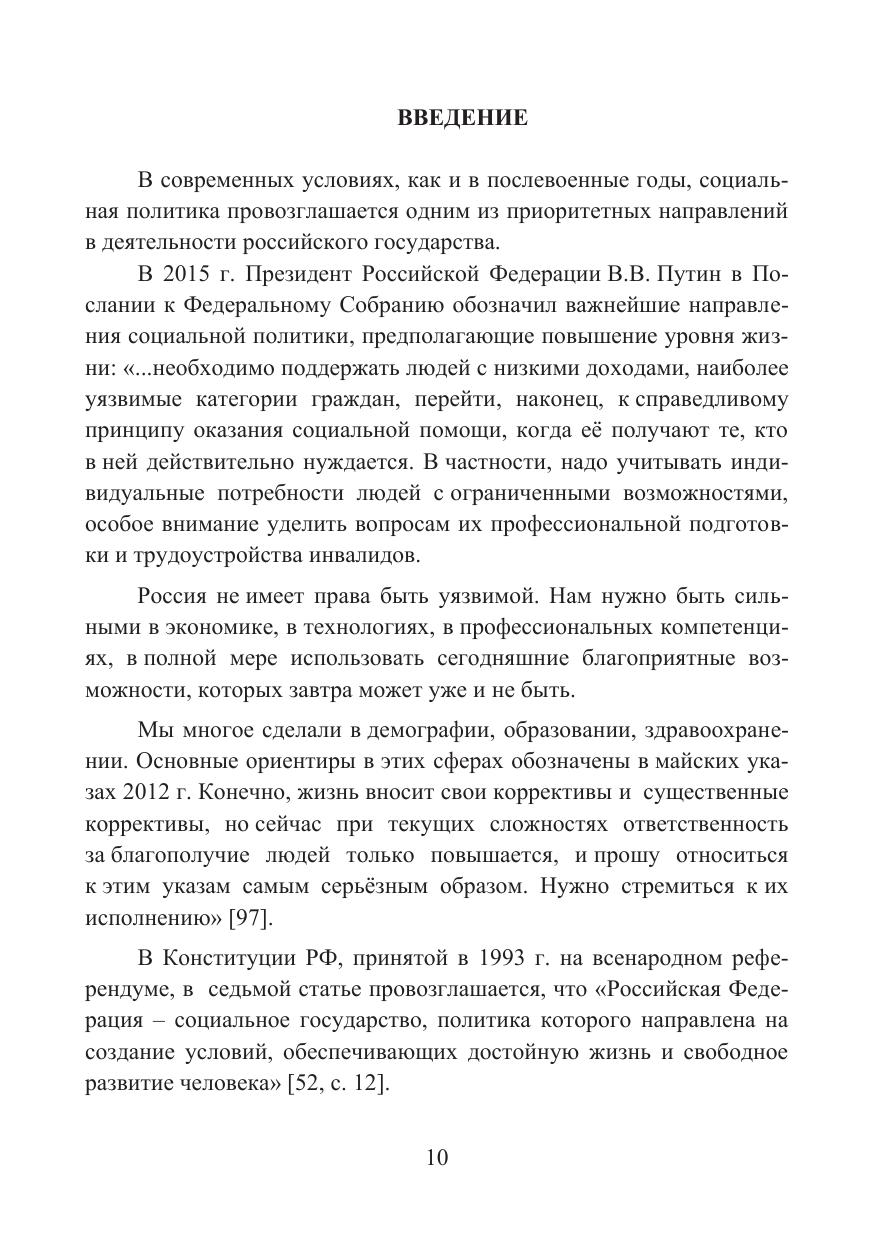 ВВЕДЕНИЕ

В современных условиях, как и в послевоенные годы, социальная политика провозглашается одним из приоритетных направлений в деятельности российского государства.

В 2015 г. Президент Российской Федерации В.В. Путин в Послании к Федеральному Собранию обозначил важнейшие направления социальной политики, предполагающие повышение уровня жизни: «...необходимо поддержать людей с низкими доходами, наиболее уязвимые категории граждан, перейти, наконец, к справедливому принципу оказания социальной помощи, когда её получают те, кто в ней действительно нуждается. В частности, надо учитывать индивидуальные потребности людей с ограниченными возможностями, особое внимание уделить вопросам их профессиональной подготовки и трудоустройства инвалидов.

Россия не имеет права быть уязвимой. Нам нужно быть сильными в экономике, в технологиях, в профессиональных компетенциях, в полной мере использовать сегодняшние благоприятные возможности, которых завтра может уже и не быть.

Мы многое сделали в демографии, образовании, здравоохранении. Основные ориентиры в этих сферах обозначены в майских указах 2012 г. Конечно, жизнь вносит свои коррективы и существенные коррективы, но сейчас при текущих сложностях ответственность за благополучие людей только повышается, и прошу относиться к этим указам самым серьёзным образом. Нужно стремиться к их исполнению» [97].

В Конституции РФ, принятой в 1993 г. на всенародном референдуме, в седьмой статье провозглашается, что «Российская Федерация – социальное государство, политика которого направлена на создание условий, обеспечивающих достойную жизнь и свободное развитие человека» [52, с. 12].

10